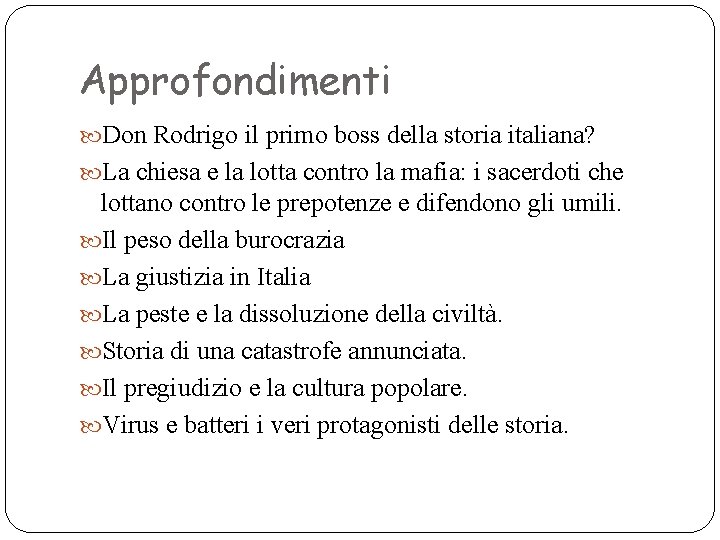 Approfondimenti

Don Rodrigo il primo boss della storia italiana?

La chiesa e la lotta contro la mafia: i sacerdoti che lottano contro le prepotenze e difendono gli umili.

Il peso della burocrazia

La giustizia in Italia

La peste e la dissoluzione della civiltà.

Storia di una catastrofe annunciata.

Il pregiudizio e la cultura popolare.

Virus e batteri i veri protagonisti delle storia.